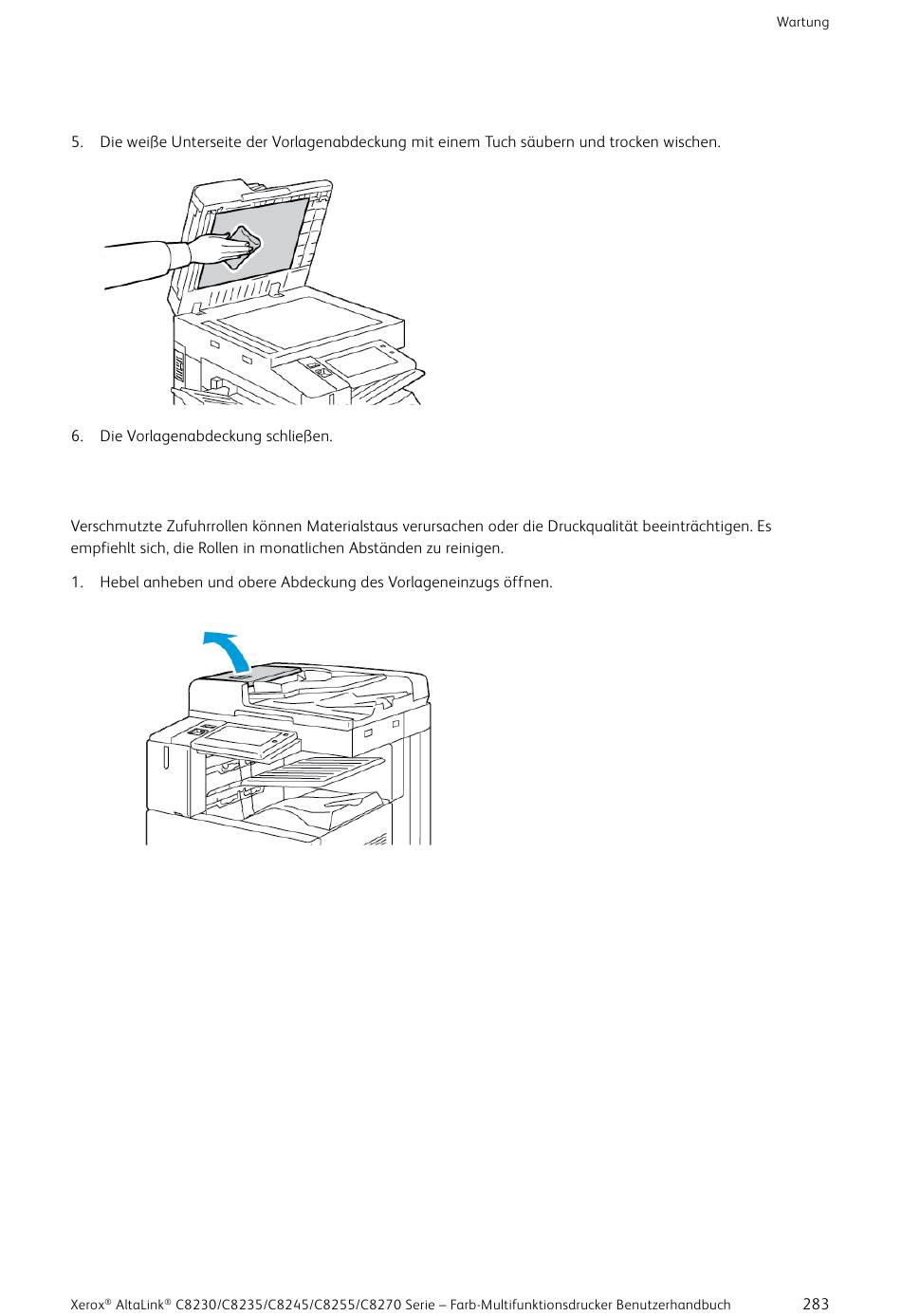 Wartung

5. Die weiße Unterseite der Vorlagenabdeckung mit einem Tuch säubern und trocken wischen.

6. Die Vorlagenabdeckung schließen.

Verschmutzte Zufuhrrollen können Materialstaus verursachen oder die Druckqualität beeinträchtigen. Es empfiehlt sich, die Rollen in monatlichen Abständen zu reinigen.

1. Hebel anheben und obere Abdeckung des Vorlageneinzugs öffnen.

Xerox® AltaLink® C8230/C8235/C8245/C8255/C8270 Serie – Farb-Multifunktionsdrucker Benutzerhandbuch 283